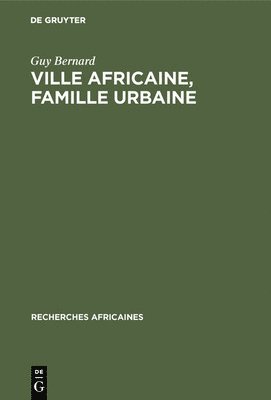 DE GRUYTER

Guy Bernard

VILLE AFRICAINE, FAMILLE URBAINE

RECHERCHES AFRICAINES

DE
G